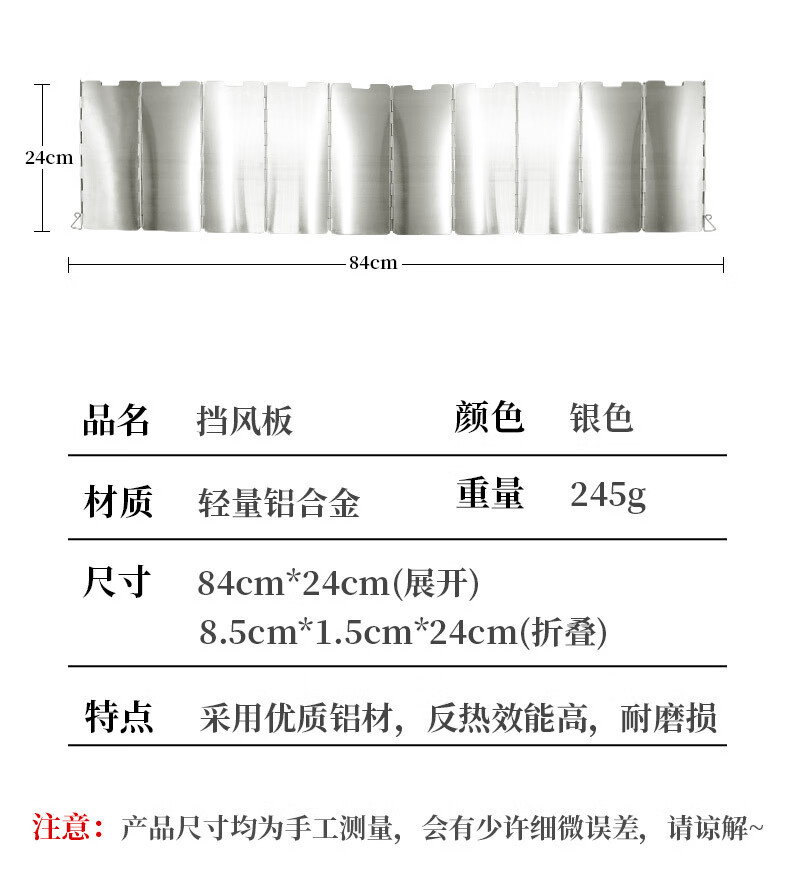 24cm

84cm

品名 挡风板 颜色 银色

材质 轻量铝合金 重量 245g

尺寸 84cm*24cm(展开)
8.5cm*1.5cm*24cm(折叠)

特点 采用优质铝材，反热效能高，耐磨损

注意：产品尺寸均为手工测量，会有少许细微误差，请谅解~